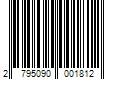 2 795090 001812